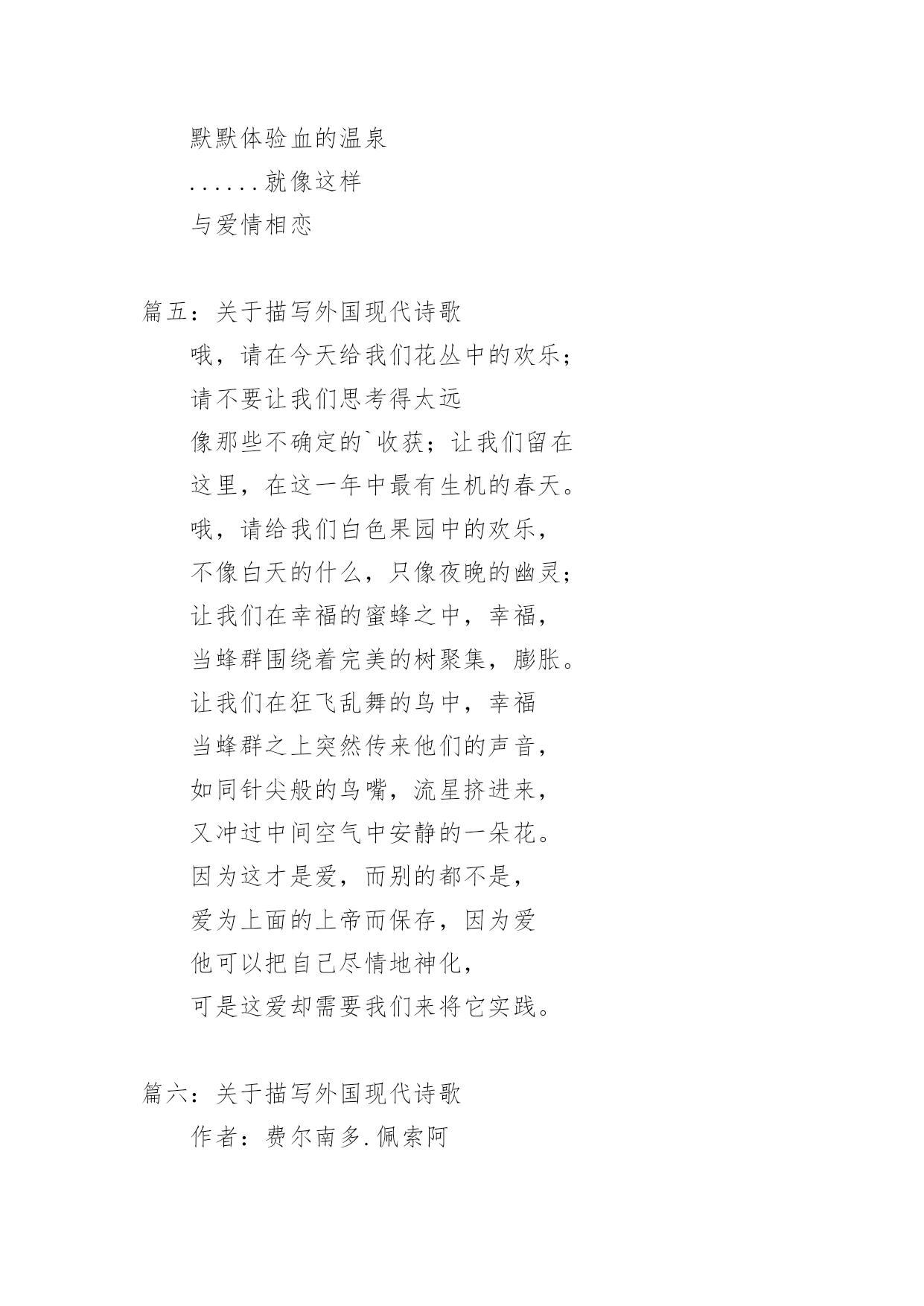 默默体验血的温泉
......就像这样
与爱情相恋

篇五：关于描写外国现代诗歌
哦，请在今天给我们花丛中的欢乐；
请不要让我们思考得太远
像那些不确定的`收获；让我们留在
这里，在这一年中最有生机的春天。
哦，请给我们白色果园中的欢乐，
不像白天的什么，只像夜晚的幽灵；
让我们在幸福的蜜蜂之中，幸福，
当蜂群围绕着完美的树聚集，膨胀。
让我们在狂飞乱舞的鸟中，幸福
当蜂群之上突然传来他们的声音，
如同针尖般的鸟嘴，流星挤进来，
又冲过中间空气中安静的一朵花。
因为这才是爱，而别的都不是，
爱为上面的上帝而保存，因为爱
他可以把自己尽情地神化，
可是这爱却需要我们来将它实践。

篇六：关于描写外国现代诗歌
作者：费尔南多.佩索阿